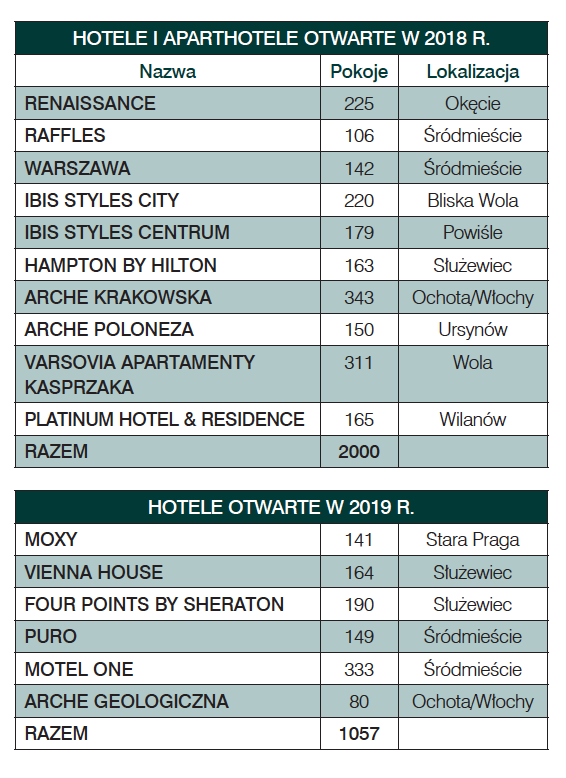 HOTELE I APARTHOTELE OTWARTE W 2018 R.

| Nazwa | Pokoje | Lokalizacja |
|---|---|---|
| RENAISSANCE | 225 | Okęcie |
| RAFFLES | 106 | Śródmieście |
| WARSZAWA | 142 | Śródmieście |
| IBIS STYLES CITY | 220 | Bliska Wola |
| IBIS STYLES CENTRUM | 179 | Powiśle |
| HAMPTON BY HILTON | 163 | Służewiec |
| ARCHE KRAKOWSKA | 343 | Ochota/Włochy |
| ARCHE POLONEZA | 150 | Ursynów |
| VARSOVIA APARTAMENTY KASPRZAKA | 311 | Wola |
| PLATINUM HOTEL & RESIDENCE | 165 | Wilanów |
| RAZEM | 2000 | |

HOTELE OTWARTE W 2019 R.

| | | |
|---|---|---|
| MOXY | 141 | Stara Praga |
| VIENNA HOUSE | 164 | Służewiec |
| FOUR POINTS BY SHERATON | 190 | Służewiec |
| PURO | 149 | Śródmieście |
| MOTEL ONE | 333 | Śródmieście |
| ARCHE GEOLOGICZNA | 80 | Ochota/Włochy |
| RAZEM | 1057 | |